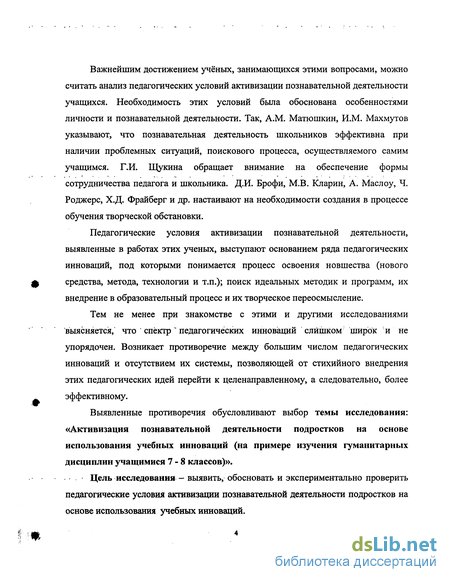 Важнейшим достижением учёных, занимающихся этими вопросами, можно считать анализ педагогических условий активизации познавательной деятельности учащихся. Необходимость этих условий была обоснована особенностями личности и познавательной деятельности. Так, А.М. Матюшкин, И.М. Махмутов указывают, что познавательная деятельность школьников эффективна при наличии проблемных ситуаций, поискового процесса, осуществляемого самим учащимся. Г.И. Щукина обращает внимание на обеспечение формы сотрудничества педагога и школьника. Д.И. Брофи, М.В. Кларин, А. Маслоу, Ч. Роджерс, Х.Д. Фрайберг и др. настаивают на необходимости создания в процессе обучения творческой обстановки.

Педагогические условия активизации познавательной деятельности, выявленные в работах этих ученых, выступают основанием ряда педагогических инноваций, под которыми понимается процесс освоения новшества (нового средства, метода, технологии и т.п.); поиск идеальных методик и программ, их внедрение в образовательный процесс и их творческое переосмысление.

Тем не менее при знакомстве с этими и другими исследованиями выясняется, что спектр педагогических инноваций слишком широк и не упорядочен. Возникает противоречие между большим числом педагогических инноваций и отсутствием их системы, позволяющей от стихийного внедрения этих педагогических идей перейти к целенаправленному, а следовательно, более эффективному.

Выявленные противоречия обусловливают выбор темы исследования: «Активизация познавательной деятельности подростков на основе использования учебных инноваций (на примере изучения гуманитарных дисциплин учащимися 7 - 8 классов)».

Цель исследования – выявить, обосновать и экспериментально проверить педагогические условия активизации познавательной деятельности подростков на основе использования учебных инноваций.

4

dsLib.net
библиотека диссертаций